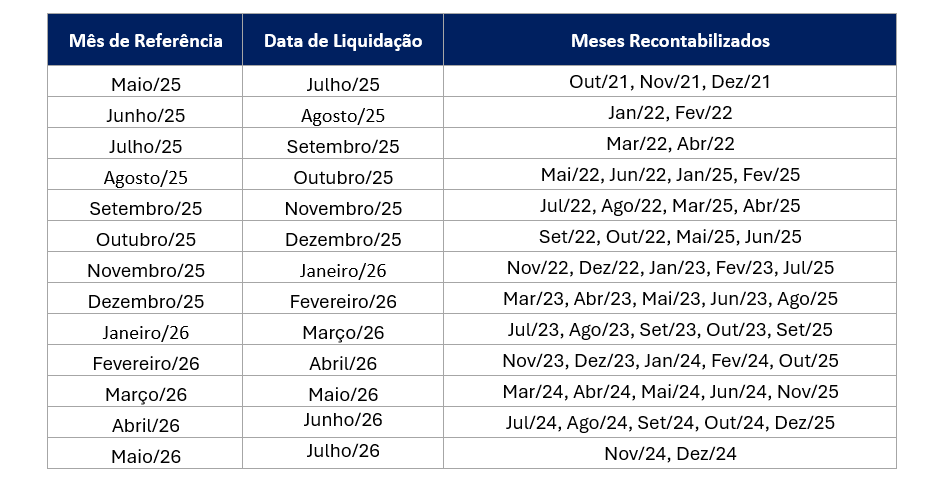 | Mês de Referência | Data de Liquidação | Meses Recontabilizados |
|---|---|---|
| Maio/25 | Julho/25 | Out/21, Nov/21, Dez/21 |
| Junho/25 | Agosto/25 | Jan/22, Fev/22 |
| Julho/25 | Setembro/25 | Mar/22, Abr/22 |
| Agosto/25 | Outubro/25 | Mai/22, Jun/22, Jan/25, Fev/25 |
| Setembro/25 | Novembro/25 | Jul/22, Ago/22, Mar/25, Abr/25 |
| Outubro/25 | Dezembro/25 | Set/22, Out/22, Mai/25, Jun/25 |
| Novembro/25 | Janeiro/26 | Nov/22, Dez/22, Jan/23, Fev/23, Jul/25 |
| Dezembro/25 | Fevereiro/26 | Mar/23, Abr/23, Mai/23, Jun/23, Ago/25 |
| Janeiro/26 | Março/26 | Jul/23, Ago/23, Set/23, Out/23, Set/25 |
| Fevereiro/26 | Abril/26 | Nov/23, Dez/23, Jan/24, Fev/24, Out/25 |
| Março/26 | Maio/26 | Mar/24, Abr/24, Mai/24, Jun/24, Nov/25 |
| Abril/26 | Junho/26 | Jul/24, Ago/24, Set/24, Out/24, Dez/25 |
| Maio/26 | Julho/26 | Nov/24, Dez/24 |